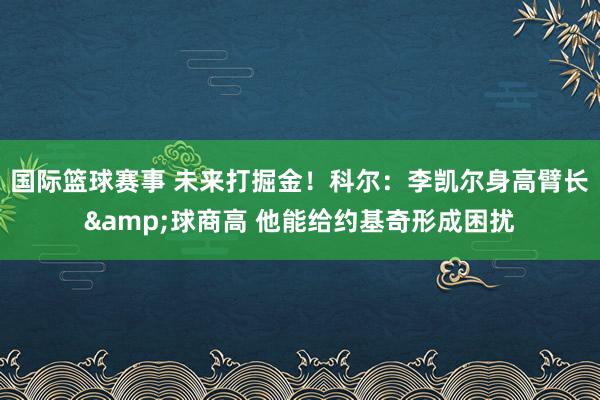 国际篮球赛事 未来打掘金！科尔：李凯尔身高臂长&amp;球商高 他能给约基奇形成困扰